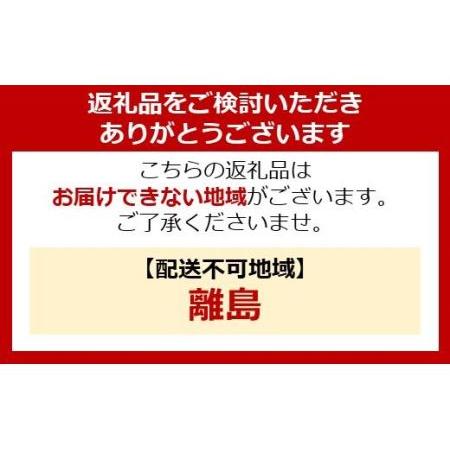 返礼品をご検討いただき
ありがとうございます

こちらの返礼品は
お届けできない地域がございます。
ご了承くださいませ。

【配送不可地域】
離島